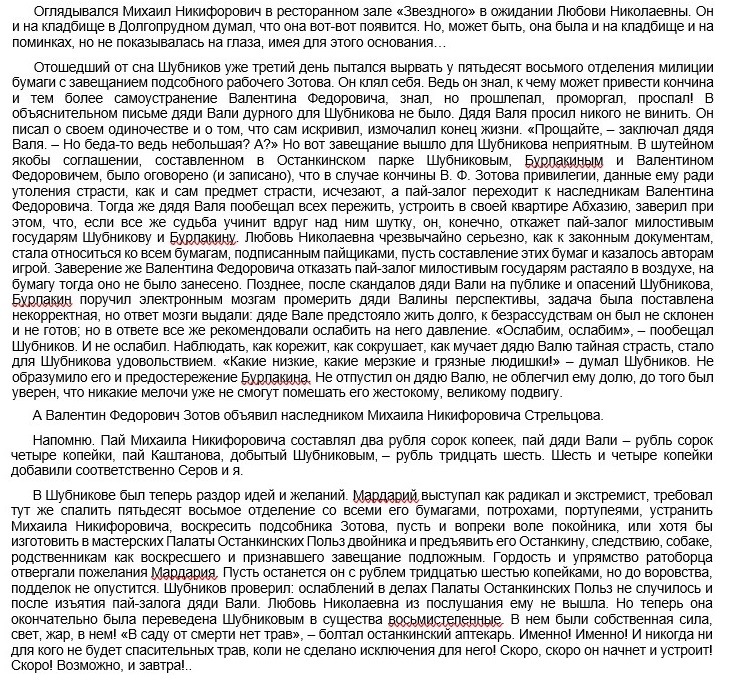 Оглядывался Михаил Никифорович в ресторанном зале «Звездного» в ожидании Любови Николаевны. Он и на кладбище в Долгопрудном думал, что она вот-вот появится. Но, может быть, она была и на кладбище и на поминках, но не показывалась на глаза, имея для этого основания…

Отошедший от сна Шубников уже третий день пытался вырвать у пятьдесят восьмого отделения милиции бумаги с завещанием подсобного рабочего Зотова. Он клял себя. Ведь он знал, к чему может привести кончина и тем более самоустранение Валентина Федоровича, знал, но прошлепал, проморгал, проспал! В объяснительном письме дяди Вали дурного для Шубникова не было. Дядя Валя просил никого не винить. Он писал о своем одиночестве и о том, что сам искривил, измочалил конец жизни. «Прощайте, – заключал дядя Валя. – Но беда-то ведь небольшая? А?» Но вот завещание вышло для Шубникова неприятным. В шутейном якобы соглашении, составленном в Останкинском парке Шубниковым, Бурлакиным и Валентином Федоровичем, было оговорено (и записано), что в случае кончины В. Ф. Зотова привилегии, данные ему ради утоления страсти, как и сам предмет страсти, исчезают, а пай-залог переходит к наследникам Валентина Федоровича. Тогда же дядя Валя пообещал всех пережить, устроить в своей квартире Абхазию, заверил при этом, что, если все же судьба учинит вдруг над ним шутку, он, конечно, откажет пай-залог милостивым государям Шубникову и Бурлакину. Любовь Николаевна чрезвычайно серьезно, как к законным документам, стала относиться ко всем бумагам, подписанным пайщиками, пусть составление этих бумаг и казалось авторам игрой. Заверение же Валентина Федоровича отказать пай-залог милостивым государям растаяло в воздухе, на бумагу тогда оно не было занесено. Позднее, после скандалов дяди Вали на публике и опасений Шубникова, Бурлакин поручил электронным мозгам промерить дяди Валины перспективы, задача была поставлена некорректная, но ответ мозги выдали: дяде Вале предстояло жить долго, к безрассудствам он был не склонен и не готов; но в ответе все же рекомендовали ослабить на него давление. «Ослабим, ослабим», – пообещал Шубников. И не ослабил. Наблюдать, как корежит, как сокрушает, как мучает дядю Валю тайная страсть, стало для Шубникова удовольствием. «Какие низкие, какие мерзкие и грязные людишки!» – думал Шубников. Не образумило его и предостережение Бурлакина. Не отпустил он дядю Валю, не облегчил ему долю, до того был уверен, что никакие мелочи уже не смогут помешать его жестокому, великому подвигу.

А Валентин Федорович Зотов объявил наследником Михаила Никифоровича Стрельцова.

Напомню. Пай Михаила Никифоровича составлял два рубля сорок копеек, пай дяди Вали – рубль сорок четыре копейки, пай Каштанова, добытый Шубниковым, – рубль тридцать шесть. Шесть и четыре копейки добавили соответственно Серов и я.

В Шубникове был теперь раздор идей и желаний. Мардарий выступал как радикал и экстремист, требовал тут же спалить пятьдесят восьмое отделение со всеми его бумагами, потрохами, портупеями, устранить Михаила Никифоровича, воскресить подсобника Зотова, пусть и вопреки воле покойника, или хотя бы изготовить в мастерских Палаты Останкинских Польз двойника и предъявить его Останкину, следствию, собаке, родственникам как воскресшего и признавшего завещание подложным. Гордость и упрямство ратоборца отвергали пожелания Мардария. Пусть останется он с рублем тридцатью шестью копейками, но до воровства, подделок не опустится. Шубников проверил: ослаблений в делах Палаты Останкинских Польз не случилось и после изъятия пай-залога дяди Вали. Любовь Николаевна из послушания ему не вышла. Но теперь она окончательно была переведена Шубниковым в существа восьмистепенные. В нем были собственная сила, свет, жар, в нем! «В саду от смерти нет трав», – болтал останкинский аптекарь. Именно! Именно! И никогда ни для кого не будет спасительных трав, коли не сделано исключения для него! Скоро, скоро он начнет и устроит! Скоро! Возможно, и завтра!..